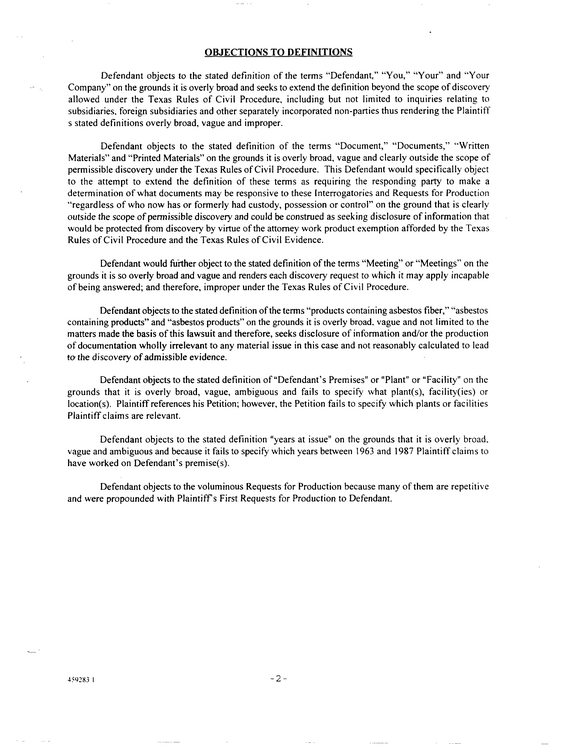 OBJECTIONS TO DEFINITIONS

Defendant objects to the stated definition of the terms "Defendant," "You," "Your" and "Your Company" on the grounds it is overly broad and seeks to extend the definition beyond the scope of discovery allowed under the Texas Rules of Civil Procedure, including but not limited to inquiries relating to subsidiaries, foreign subsidiaries and other separately incorporated non-parties thus rendering the Plaintiff s stated definitions overly broad, vague and improper.

Defendant objects to the stated definition of the terms "Document," "Documents," "Written Materials" and "Printed Materials" on the grounds it is overly broad, vague and clearly outside the scope of permissible discovery under the Texas Rules of Civil Procedure. This Defendant would specifically object to the attempt to extend the definition of these terms as requiring the responding party to make a determination of what documents may be responsive to these Interrogatories and Requests for Production "regardless of who now has or formerly had custody, possession or control" on the ground that is clearly outside the scope of permissible discovery and could be construed as seeking disclosure of information that would be protected from discovery by virtue of the attorney work product exemption afforded by the Texas Rules of Civil Procedure and the Texas Rules of Civil Evidence.

Defendant would further object to the stated definition of the terms "Meeting" or "Meetings" on the grounds it is so overly broad and vague and renders each discovery request to which it may apply incapable of being answered; and therefore, improper under the Texas Rules of Civil Procedure.

Defendant objects to the stated definition of the terms "products containing asbestos fiber," "asbestos containing products" and "asbestos products" on the grounds it is overly broad, vague and not limited to the matters made the basis of this lawsuit and therefore, seeks disclosure of information and/or the production of documentation wholly irrelevant to any material issue in this case and not reasonably calculated to lead to the discovery of admissible evidence.

Defendant objects to the stated definition of "Defendant's Premises" or "Plant" or "Facility" on the grounds that it is overly broad, vague, ambiguous and fails to specify what plant(s), facility(ies) or location(s). Plaintiff references his Petition; however, the Petition fails to specify which plants or facilities Plaintiff claims are relevant.

Defendant objects to the stated definition "years at issue" on the grounds that it is overly broad, vague and ambiguous and because it fails to specify which years between 1963 and 1987 Plaintiff claims to have worked on Defendant's premise(s).

Defendant objects to the voluminous Requests for Production because many of them are repetitive and were propounded with Plaintiff's First Requests for Production to Defendant.

459283 1

-2-